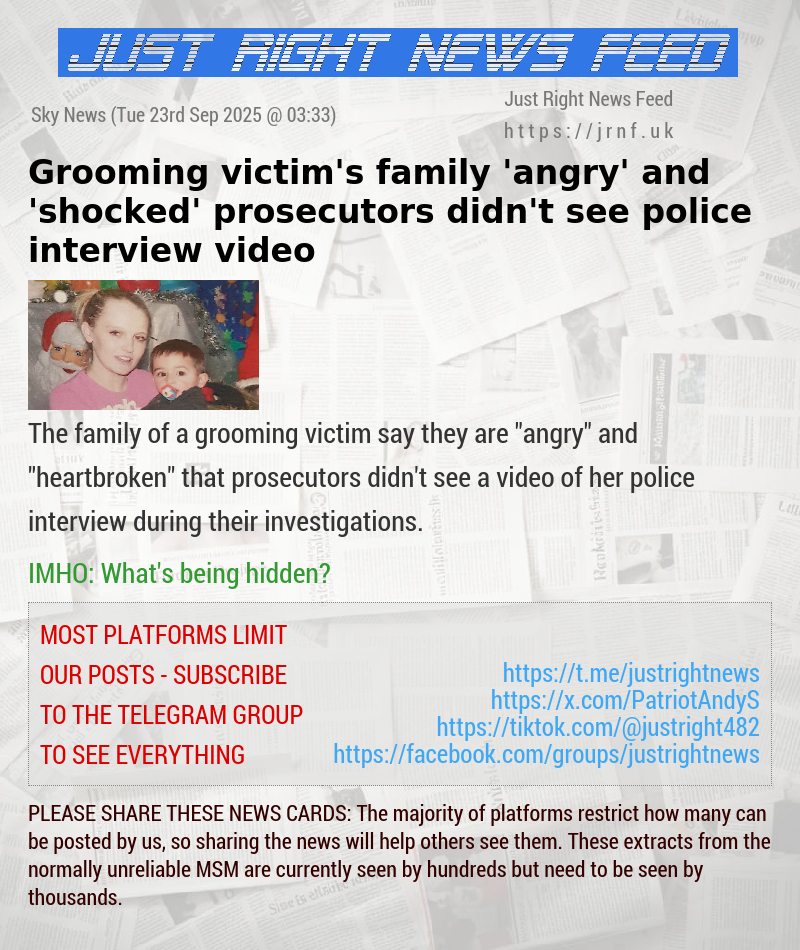 JUST RIGHT NEWS FEED

Sky News (Tue 23rd Sep 2025 @ 03:33)

Just Right News Feed
https://jrnf.uk

Grooming victim's family 'angry' and 'shocked' prosecutors didn't see police interview video

The family of a grooming victim say they are "angry" and "heartbroken" that prosecutors didn't see a video of her police interview during their investigations.

IMHO: What's being hidden?

MOST PLATFORMS LIMIT OUR POSTS - SUBSCRIBE TO THE TELEGRAM GROUP TO SEE EVERYTHING

https://t.me/justrightnews
https://x.com/PatriotAndyS
https://tiktok.com/@justright482
https://facebook.com/groups/justrightnews

PLEASE SHARE THESE NEWS CARDS: The majority of platforms restrict how many can be posted by us, so sharing the news will help others see them. These extracts from the normally unreliable MSM are currently seen by hundreds but need to be seen by thousands.